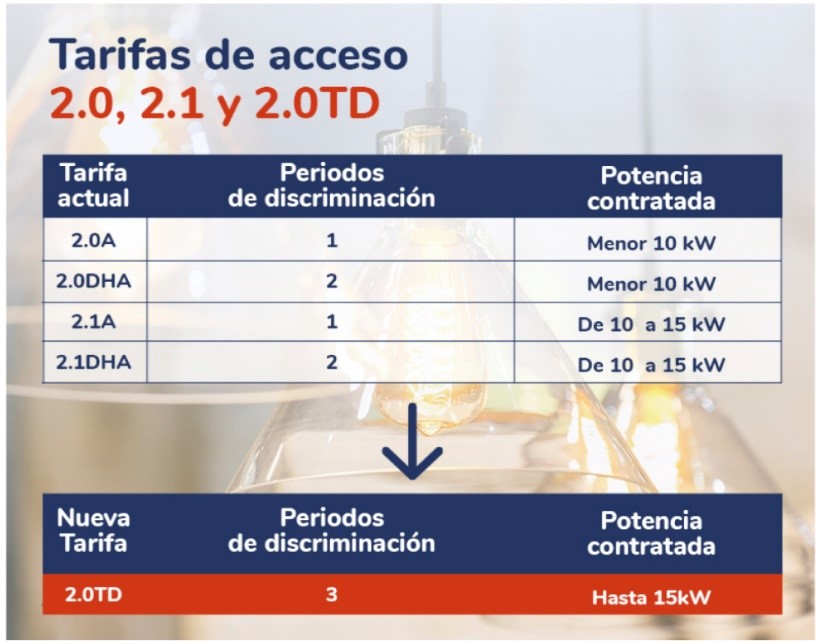 Tarifas de acceso
2.0, 2.1 y 2.0TD

| Tarifa actual | Periodos de discriminación | Potencia contratada |
|---|---|---|
| 2.0A | 1 | Menor 10 kW |
| 2.0DHA | 2 | Menor 10 kW |
| 2.1A | 1 | De 10  a 15 kW |
| 2.1DHA | 2 | De 10  a 15 kW |

| Nueva Tarifa | Periodos de discriminación | Potencia contratada |
|---|---|---|
| 2.0TD | 3 | Hasta 15kW |